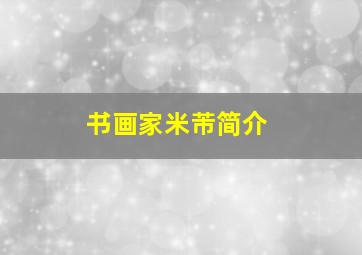 书画家米芾简介